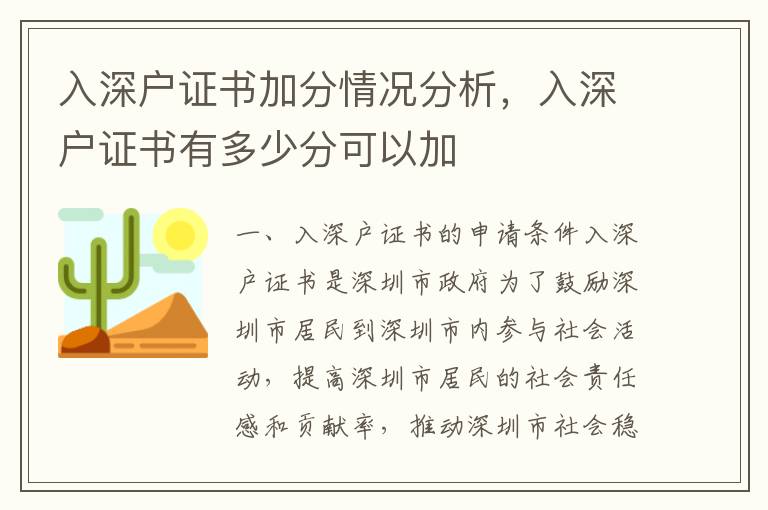 入深户证书加分情况分析，入深户证书有多少分可以加

一、入深户证书的申请条件入深户证书是深圳市政府为了鼓励深圳市居民到深圳市内参与社会活动，提高深圳市居民的社会责任感和贡献率，推动深圳市社会稳